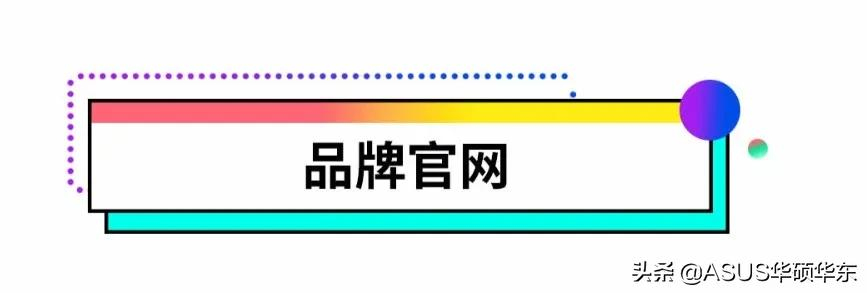 品牌官网

头条 @ASUS华硕华东